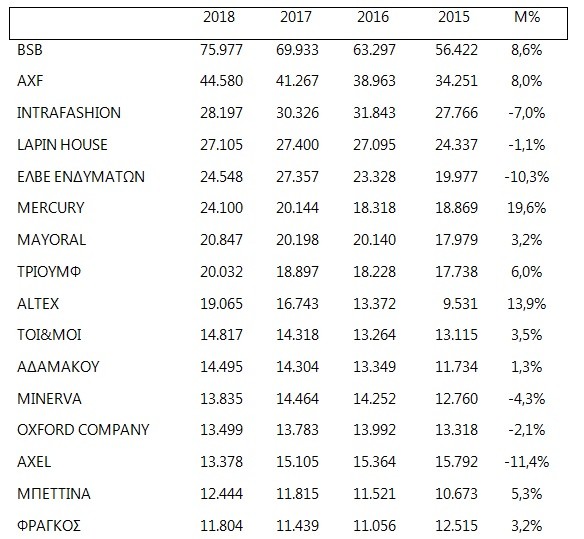 |  | 2018 | 2017 | 2016 | 2015 | M% |
|---|---|---|---|---|---|
| BSB | 75.977 | 69.933 | 63.297 | 56.422 | 8,6% |
| AXF | 44.580 | 41.267 | 38.963 | 34.251 | 8,0% |
| INTRAFASHION | 28.197 | 30.326 | 31.843 | 27.766 | -7,0% |
| LAPIN HOUSE | 27.105 | 27.400 | 27.095 | 24.337 | -1,1% |
| ΕΛΒΕ ΕΝΔΥΜΑΤΩΝ | 24.548 | 27.357 | 23.328 | 19.977 | -10,3% |
| MERCURY | 24.100 | 20.144 | 18.318 | 18.869 | 19,6% |
| MAYORAL | 20.847 | 20.198 | 20.140 | 17.979 | 3,2% |
| ΤΡΙΟΥΜΦ | 20.032 | 18.897 | 18.228 | 17.738 | 6,0% |
| ALTEX | 19.065 | 16.743 | 13.372 | 9.531 | 13,9% |
| ΤΟΙ&ΜΟΙ | 14.817 | 14.318 | 13.264 | 13.115 | 3,5% |
| ΑΔΑΜΑΚΟΥ | 14.495 | 14.304 | 13.349 | 11.734 | 1,3% |
| MINERVA | 13.835 | 14.464 | 14.252 | 12.760 | -4,3% |
| OXFORD COMPANY | 13.499 | 13.783 | 13.992 | 13.318 | -2,1% |
| AXEL | 13.378 | 15.105 | 15.364 | 15.792 | -11,4% |
| ΜΠΕΤΤΙΝΑ | 12.444 | 11.815 | 11.521 | 10.673 | 5,3% |
| ΦΡΑΓΚΟΣ | 11.804 | 11.439 | 11.056 | 12.515 | 3,2% |